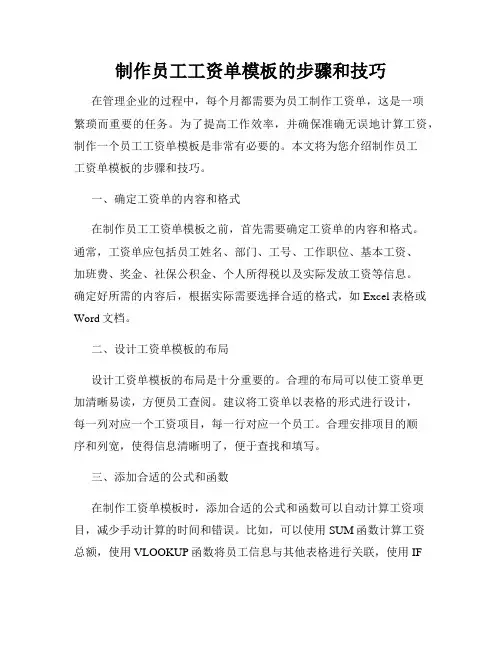 制作员工工资单模板的步骤和技巧

在管理企业的过程中，每个月都需要为员工制作工资单，这是一项繁琐而重要的任务。为了提高工作效率，并确保准确无误地计算工资，制作一个员工工资单模板是非常有必要的。本文将为您介绍制作员工工资单模板的步骤和技巧。

一、确定工资单的内容和格式

在制作员工工资单模板之前，首先需要确定工资单的内容和格式。通常，工资单应包括员工姓名、部门、工号、工作职位、基本工资、加班费、奖金、社保公积金、个人所得税以及实际发放工资等信息。确定好所需的内容后，根据实际需要选择合适的格式，如 Excel 表格或 Word 文档。

二、设计工资单模板的布局

设计工资单模板的布局是十分重要的。合理的布局可以使工资单更加清晰易读，方便员工查阅。建议将工资单以表格的形式进行设计，每一列对应一个工资项目，每一行对应一个员工。合理安排项目的顺序和列宽，使得信息清晰明了，便于查找和填写。

三、添加合适的公式和函数

在制作工资单模板时，添加合适的公式和函数可以自动计算工资项目，减少手动计算的时间和错误。比如，可以使用 SUM 函数计算工资总额，使用 VLOOKUP 函数将员工信息与其他表格进行关联，使用 IF